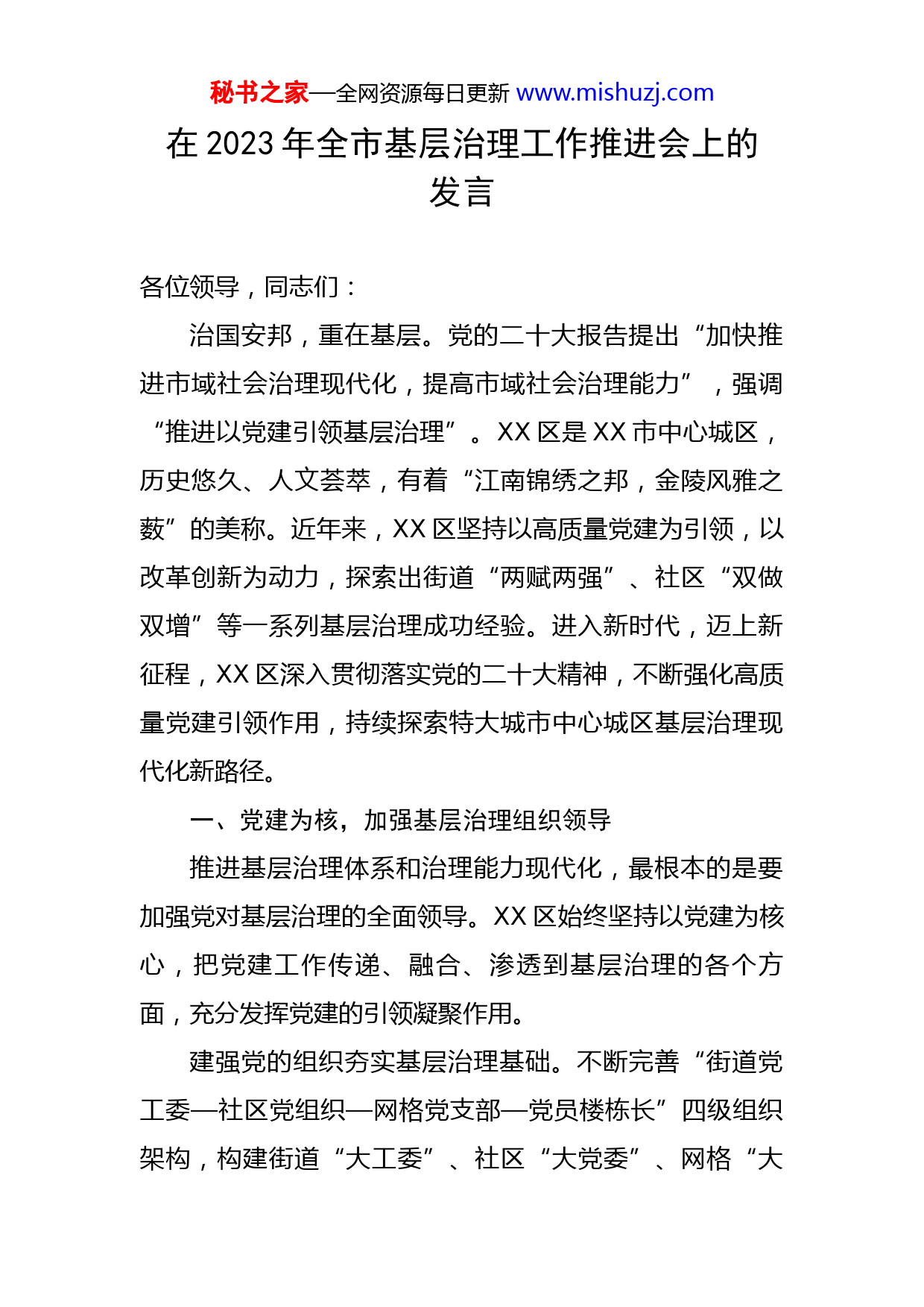 秘书之家—全网资源每日更新 www.mishuzj.com

在 2023 年全市基层治理工作推进会上的发言

各位领导，同志们：

治国安邦，重在基层。党的二十大报告提出“加快推进市域社会治理现代化，提高市域社会治理能力”，强调“推进以党建引领基层治理”。XX 区是 XX 市中心城区，历史悠久、人文荟萃，有着“江南锦绣之邦，金陵风雅之薮”的美称。近年来，XX 区坚持以高质量党建为引领，以改革创新为动力，探索出街道“两赋两强”、社区“双做双增”等一系列基层治理成功经验。进入新时代，迈上新征程，XX 区深入贯彻落实党的二十大精神，不断强化高质量党建引领作用，持续探索特大城市中心城区基层治理现代化新路径。

一、党建为核，加强基层治理组织领导

推进基层治理体系和治理能力现代化，最根本的是要加强党对基层治理的全面领导。XX 区始终坚持以党建为核心，把党建工作传递、融合、渗透到基层治理的各个方面，充分发挥党建的引领凝聚作用。

建强党的组织夯实基层治理基础。不断完善“街道党工委—社区党组织—网格党支部—党员楼栋长”四级组织架构，构建街道“大工委”、社区“大党委”、网格“大